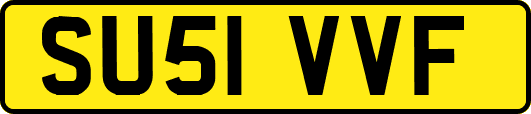 SU51 VVF